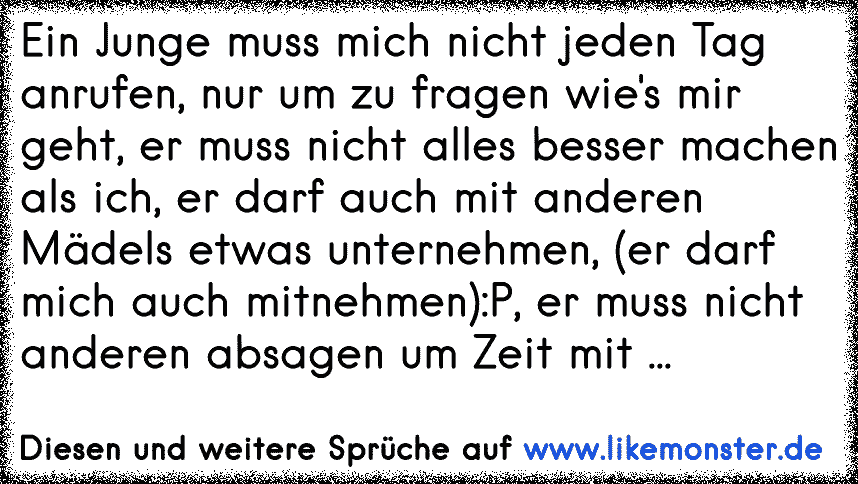 Ein Junge muss mich nicht jeden Tag anrufen, nur um zu fragen wie's mir geht, er muss nicht alles besser machen als ich, er darf auch mit anderen Mädels etwas unternehmen, (er darf mich auch mitnehmen):P, er muss nicht anderen absagen um Zeit mit ...

Diesen und weitere Sprüche auf www.likemonster.de